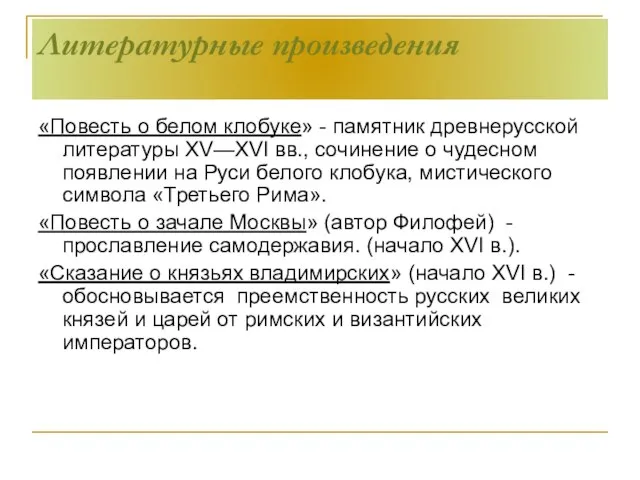 Литературные произведения

«Повесть о белом клобуке» - памятник древнерусской литературы XV—XVI вв., сочинение о чудесном появлении на Руси белого клобука, мистического символа «Третьего Рима».

«Повесть о зачале Москвы» (автор Филофей) - прославление самодержавия. (начало XVI в.).

«Сказание о князьях владимирских» (начало XVI в.) - обосновывается преемственность русских великих князей и царей от римских и византийских императоров.